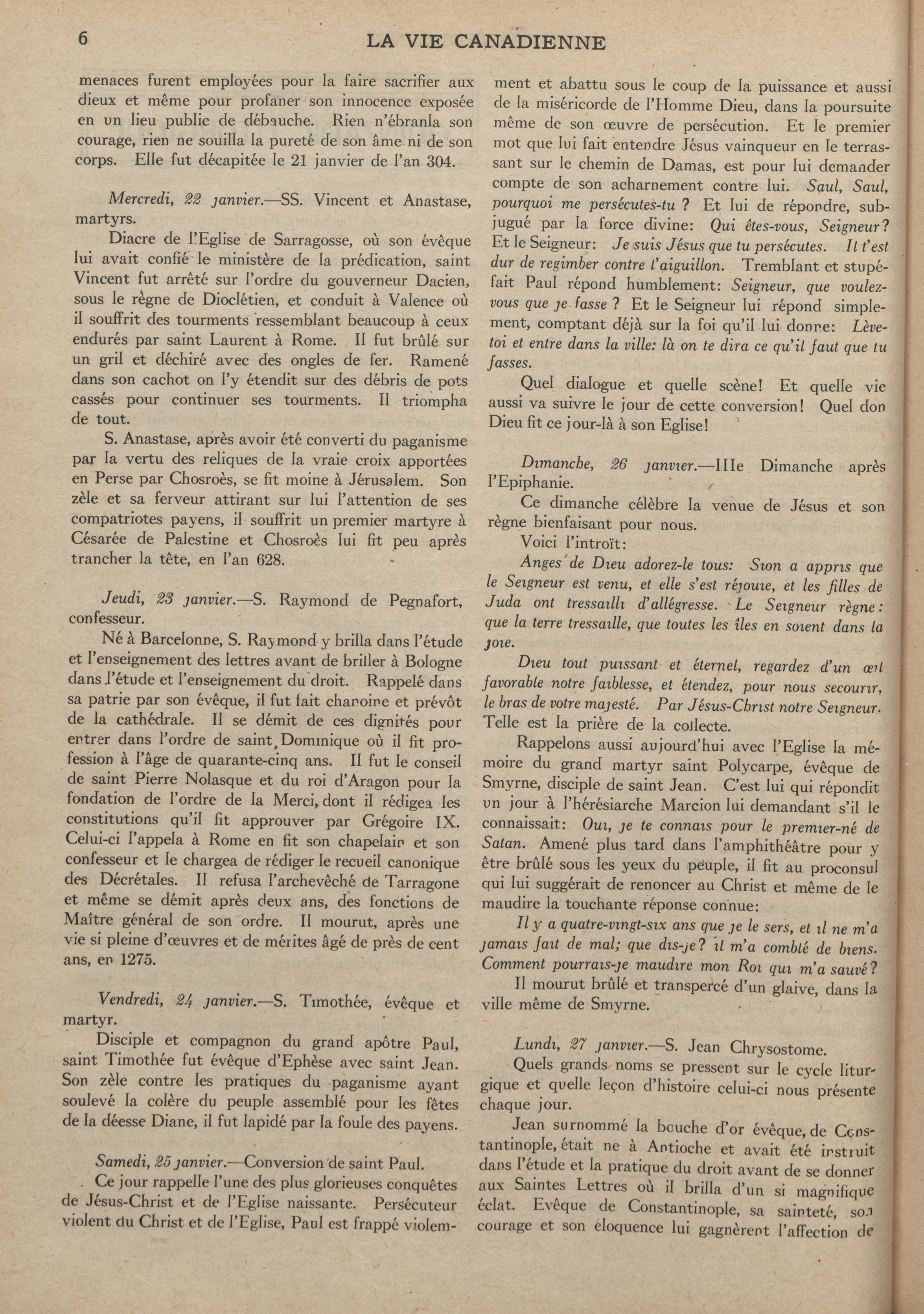 6 LA VIE CANADIENNE

menaces furent employées pour la faire sacrifier aux dieux et même pour profaner son innocence exposée en un lieu public de débauche. Rien n'ébranla son courage, rien ne souilla la pureté de son âme ni de son corps. Elle fut décapitée le 21 janvier de l'an 304.

Mercredi, 22 janvier.—SS. Vincent et Anastase, martyrs.

Diacre de l'Eglise de Sarragosse, où son évêque lui avait confié le ministère de la prédication, saint Vincent fut arrêté sur l'ordre du gouverneur Dacien, sous le règne de Dioclétien, et conduit à Valence où il souffrit des tourments ressemblant beaucoup à ceux endurés par saint Laurent à Rome. Il fut brûlé sur un gril et déchiré avec des ongles de fer. Ramené dans son cachot on l'y étendit sur des débris de pots cassés pour continuer ses tourments. Il triompha de tout.

S. Anastase, après avoir été converti du paganisme par la vertu des reliques de la vraie croix apportées en Perse par Chosroès, se fit moine à Jérusalem. Son zèle et sa ferveur attirant sur lui l'attention de ses compatriotes payens, il souffrit un premier martyre à Césarée de Palestine et Chosroès lui fit peu après trancher la tête, en l'an 628.

Jeudi, 23 janvier.—S. Raymond de Pegnafort, confesseur.

Né à Barcelonne, S. Raymond y brilla dans l'étude et l'enseignement des lettres avant de briller à Bologne dans l'étude et l'enseignement du droit. Rappelé dans sa patrie par son évêque, il fut fait chanoine et prévôt de la cathédrale. Il se démit de ces dignités pour entrer dans l'ordre de saint Dominique où il fit profession à l'âge de quarante-cinq ans. Il fut le conseil de saint Pierre Nolasque et du roi d'Aragon pour la fondation de l'ordre de la Merci, dont il rédigea les constitutions qu'il fit approuver par Grégoire IX. Celui-ci l'appela à Rome en fit son chapelain et son confesseur et le chargea de rédiger le recueil canonique des Décrétales. Il refusa l'archevêché de Tarragone et même se démit après deux ans, des fonctions de Maître général de son ordre. Il mourut, après une vie si pleine d'œuvres et de mérites âgé de près de cent ans, en 1275.

Vendredi, 24 janvier.—S. Timothée, évêque et martyr.

Disciple et compagnon du grand apôtre Paul, saint Timothée fut évêque d'Ephèse avec saint Jean. Son zèle contre les pratiques du paganisme ayant soulevé la colère du peuple assemblé pour les fêtes de la déesse Diane, il fut lapidé par la foule des payens.

Samedi, 25 janvier.—Conversion de saint Paul.

Ce jour rappelle l'une des plus glorieuses conquêtes de Jésus-Christ et de l'Eglise naissante. Persécuteur violent du Christ et de l'Eglise, Paul est frappé violemment et abattu sous le coup de la puissance et aussi de la miséricorde de l'Homme Dieu, dans la poursuite même de son œuvre de persécution. Et le premier mot que lui fait entendre Jésus vainqueur en le terrassant sur le chemin de Damas, est pour lui demander compte de son acharnement contre lui. Saul, Saul, pourquoi me persécutes-tu ? Et lui de répondre, subjugué par la force divine: Qui êtes-vous, Seigneur? Et le Seigneur: Je suis Jésus que tu persécutes. Il t'est dur de regimber contre l'aiguillon. Tremblant et stupéfait Paul répond humblement: Seigneur, que voulez-vous que je fasse ? Et le Seigneur lui répond simplement, comptant déjà sur la foi qu'il lui donne: Lève-toi et entre dans la ville: là on te dira ce qu'il faut que tu fasses.

Quel dialogue et quelle scène! Et quelle vie aussi va suivre le jour de cette conversion! Quel don Dieu fit ce jour-là à son Eglise!

Dimanche, 26 janvier.—IIIe Dimanche après l'Epiphanie.

Ce dimanche célèbre la venue de Jésus et son règne bienfaisant pour nous.

Voici l'introït:

Anges de Dieu adorez-le tous: Sion a appris que le Seigneur est venu, et elle s'est réjouie, et les filles de Juda ont tressailli d'allégresse. Le Seigneur règne: que la terre tressaille, que toutes les îles en soient dans la joie.

Dieu tout puissant et éternel, regardez d'un œil favorable notre faiblesse, et étendez, pour nous secourir, le bras de votre majesté. Par Jésus-Christ notre Seigneur. Telle est la prière de la collecte.

Rappelons aussi aujourd'hui avec l'Eglise la mémoire du grand martyr saint Polycarpe, évêque de Smyrne, disciple de saint Jean. C'est lui qui répondit un jour à l'hérésiarche Marcion lui demandant s'il le connaissait: Oui, je te connais pour le premier-né de Satan. Amené plus tard dans l'amphithéâtre pour y être brûlé sous les yeux du peuple, il fit au proconsul qui lui suggérait de renoncer au Christ et même de le maudire la touchante réponse connue:

Il y a quatre-vingt-six ans que je le sers, et il ne m'a jamais fait de mal; que dis-je? il m'a comblé de biens. Comment pourrais-je maudire mon Roi qui m'a sauvé?

Il mourut brûlé et transpercé d'un glaive, dans la ville même de Smyrne.

Lundi, 27 janvier.—S. Jean Chrysostome.

Quels grands noms se pressent sur le cycle liturgique et quelle leçon d'histoire celui-ci nous présente chaque jour.

Jean surnommé la bouche d'or évêque, de Constantinople, était ne à Antioche et avait été instruit dans l'étude et la pratique du droit avant de se donner aux Saintes Lettres où il brilla d'un si magnifique éclat. Evêque de Constantinople, sa sainteté, son courage et son éloquence lui gagnèrent l'affection de